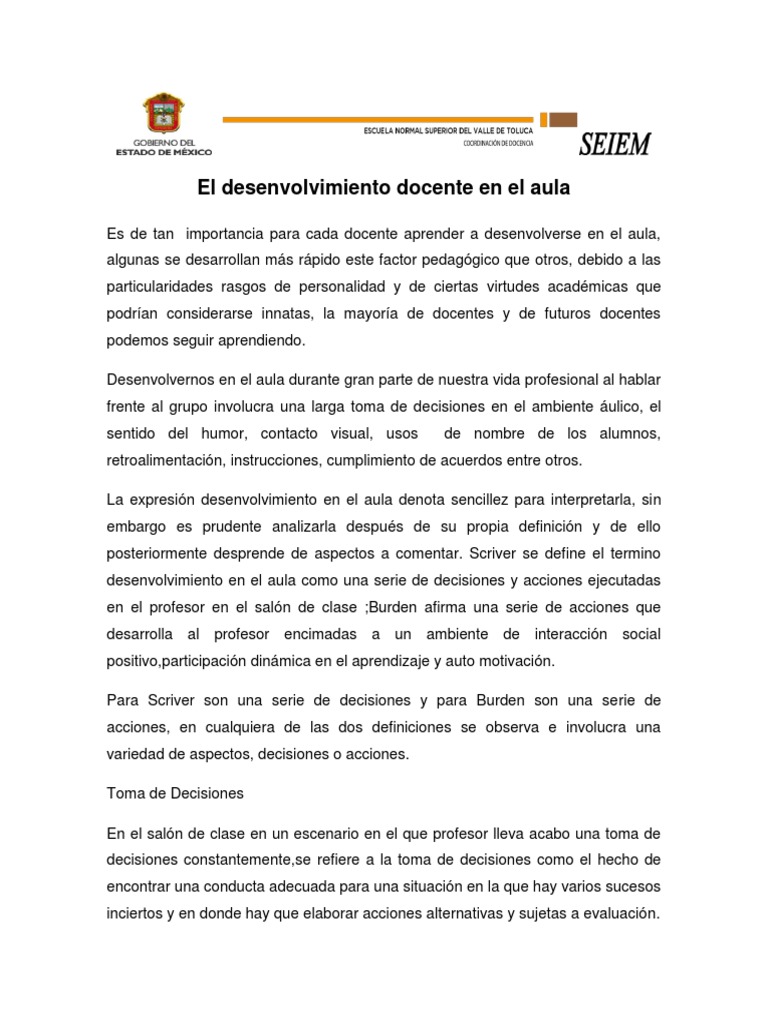 GOBIERNO DEL ESTADO DE MÉXICO

ESCUELA NORMAL SUPERIOR DEL VALLE DE TOLUCA
COORDINACIÓN DE DOCENCIA

SEIEM

El desenvolvimiento docente en el aula

Es de tan importancia para cada docente aprender a desenvolverse en el aula, algunas se desarrollan más rápido este factor pedagógico que otros, debido a las particularidades rasgos de personalidad y de ciertas virtudes académicas que podrían considerarse innatas, la mayoría de docentes y de futuros docentes podemos seguir aprendiendo.

Desenvolvernos en el aula durante gran parte de nuestra vida profesional al hablar frente al grupo involucra una larga toma de decisiones en el ambiente áulico, el sentido del humor, contacto visual, usos de nombre de los alumnos, retroalimentación, instrucciones, cumplimiento de acuerdos entre otros.

La expresión desenvolvimiento en el aula denota sencillez para interpretarla, sin embargo es prudente analizarla después de su propia definición y de ello posteriormente desprende de aspectos a comentar. Scriver se define el termino desenvolvimiento en el aula como una serie de decisiones y acciones ejecutadas en el profesor en el salón de clase ;Burden afirma una serie de acciones que desarrolla al profesor encimadas a un ambiente de interacción social positivo,participación dinámica en el aprendizaje y auto motivación.

Para Scriver son una serie de decisiones y para Burden son una serie de acciones, en cualquiera de las dos definiciones se observa e involucra una variedad de aspectos, decisiones o acciones.

Toma de Decisiones

En el salón de clase en un escenario en el que profesor lleva acabo una toma de decisiones constantemente,se refiere a la toma de decisiones como el hecho de encontrar una conducta adecuada para una situación en la que hay varios sucesos inciertos y en donde hay que elaborar acciones alternativas y sujetas a evaluación.